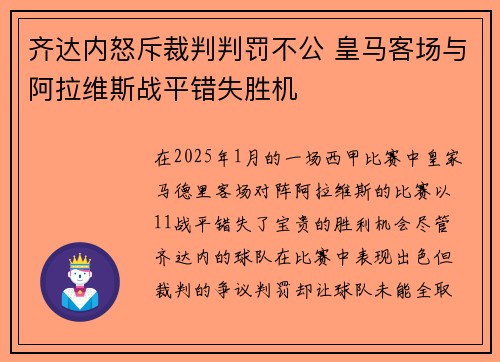 齐达内怒斥裁判判罚不公 皇马客场与阿拉维斯战平错失胜机

在2025年1月的一场西甲比赛中皇家马德里客场对阵阿拉维斯的比赛以11战平错失了宝贵的胜利机会尽管齐达内的球队在比赛中表现出色但裁判的争议判罚却让球队未能全取